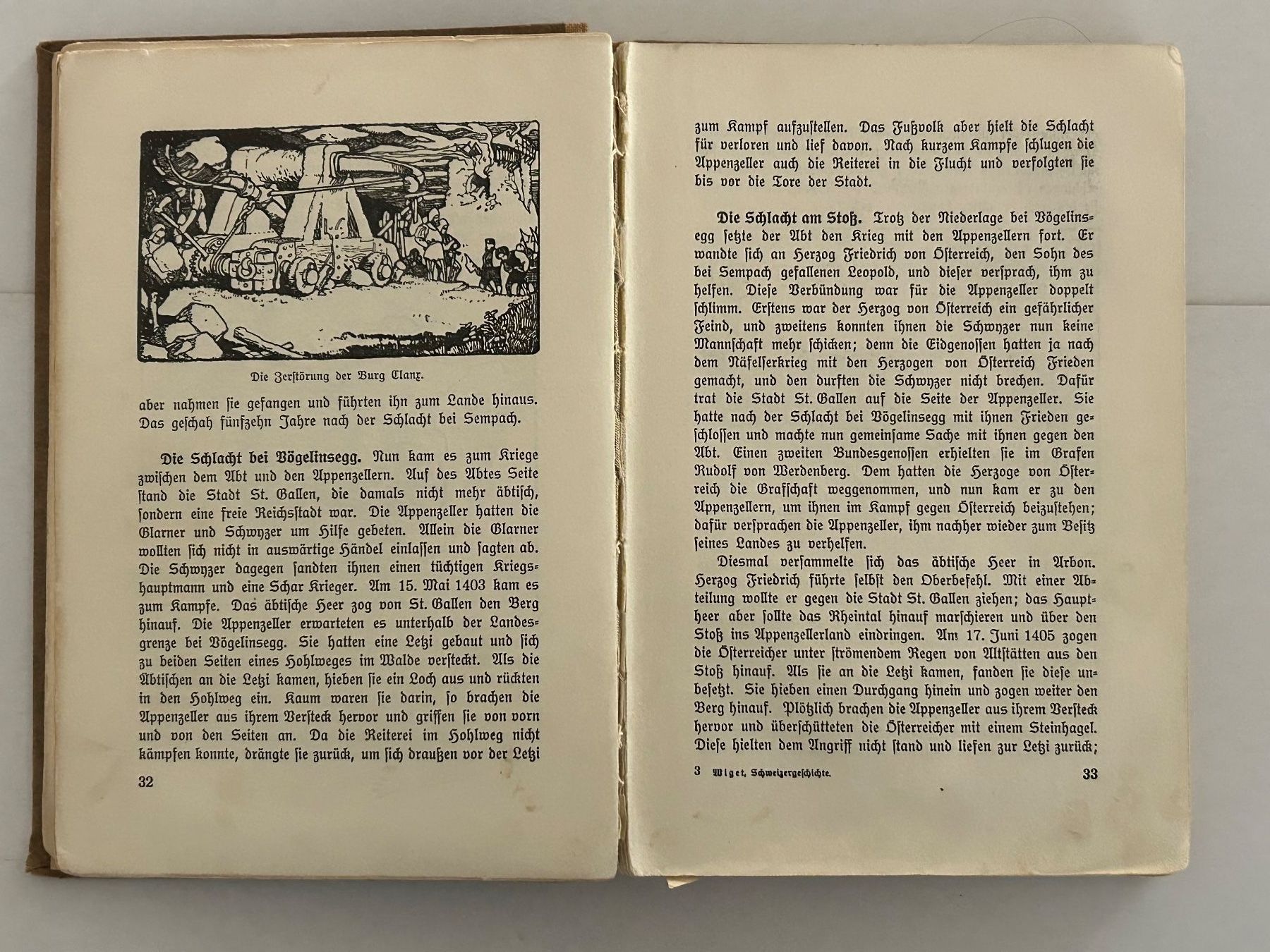 Die Zerstörung der Burg Clanx.

aber nahmen sie gefangen und führten ihn zum Lande hinaus. Das geschah fünfzehn Jahre nach der Schlacht bei Sempach.

Die Schlacht bei Vögelinsegg. Nun kam es zum Kriege zwischen dem Abt und den Appenzellern. Auf des Abtes Seite stand die Stadt St. Gallen, die damals nicht mehr äbtisch, sondern eine freie Reichsstadt war. Die Appenzeller hatten die Glarner und Schwyzer um Hilfe gebeten. Allein die Glarner wollten sich nicht in auswärtige Händel einlassen und sagten ab. Die Schwyzer dagegen sandten ihnen einen tüchtigen Kriegshauptmann und eine Schar Krieger. Am 15. Mai 1403 kam es zum Kampfe. Das äbtische Heer zog von St. Gallen den Berg hinauf. Die Appenzeller erwarteten es unterhalb der Landesgrenze bei Vögelinsegg. Sie hatten eine Letzi gebaut und sich zu beiden Seiten eines Hohlweges im Walde versteckt. Als die Äbtischen an die Letzi kamen, hieben sie ein Loch aus und rückten in den Hohlweg ein. Kaum waren sie darin, so brachen die Appenzeller aus ihrem Versteck hervor und griffen sie von vorn und von den Seiten an. Da die Reiterei im Hohlweg nicht kämpfen konnte, drängte sie zurück, um sich draußen vor der Letzi

32

zum Kampf aufzustellen. Das Fußvolk aber hielt die Schlacht für verloren und lief davon. Nach kurzem Kampfe schlugen die Appenzeller auch die Reiterei in die Flucht und verfolgten sie bis vor die Tore der Stadt.

Die Schlacht am Stoß. Trotz der Niederlage bei Vögelinsegg setzte der Abt den Krieg mit den Appenzellern fort. Er wandte sich an Herzog Friedrich von Österreich, den Sohn des bei Sempach gefallenen Leopold, und dieser versprach, ihm zu helfen. Diese Verbündung war für die Appenzeller doppelt schlimm. Erstens war der Herzog von Österreich ein gefährlicher Feind, und zweitens konnten ihnen die Schwyzer nun keine Mannschaft mehr schicken; denn die Eidgenossen hatten ja nach dem Näfelserkrieg mit den Herzogen von Österreich Frieden gemacht, und den durften die Schwyzer nicht brechen. Dafür trat die Stadt St. Gallen auf die Seite der Appenzeller. Sie hatte nach der Schlacht bei Vögelinsegg mit ihnen Frieden geschlossen und machte nun gemeinsame Sache mit ihnen gegen den Abt. Einen zweiten Bundesgenossen erhielten sie im Grafen Rudolf von Werdenberg. Dem hatten die Herzoge von Österreich die Grafschaft weggenommen, und nun kam er zu den Appenzellern, um ihnen im Kampf gegen Österreich beizustehen; dafür versprachen die Appenzeller, ihm nachher wieder zum Besitz seines Landes zu verhelfen.

Diesmal versammelte sich das äbtische Heer in Arbon. Herzog Friedrich führte selbst den Oberbefehl. Mit einer Abteilung wollte er gegen die Stadt St. Gallen ziehen; das Hauptheer aber sollte das Rheintal hinauf marschieren und über den Stoß ins Appenzellerland eindringen. Am 17. Juni 1405 zogen die Österreicher unter strömendem Regen von Altstätten aus den Stoß hinauf. Als sie an die Letzi kamen, fanden sie diese unbesetzt. Sie hieben einen Durchgang hinein und zogen weiter den Berg hinauf. Plötzlich brachen die Appenzeller aus ihrem Versteck hervor und überschütteten die Österreicher mit einem Steinhagel. Diese hielten dem Angriff nicht stand und liefen zur Letzi zurück;

3 Wiget, Schweizergeschichte. 33